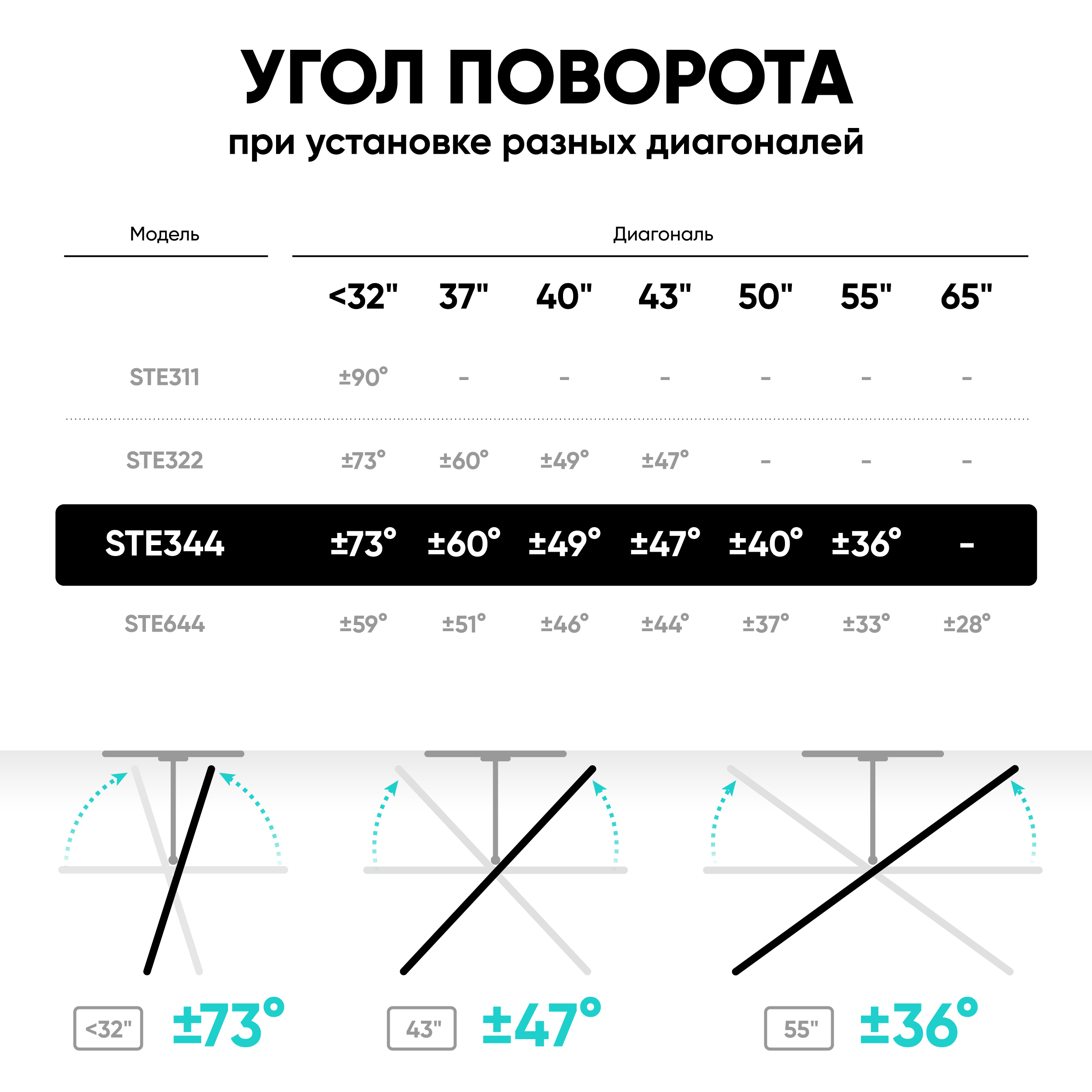 УГОЛ ПОВОРОТА
при установке разных диагоналей

| Модель | Диагональ | | | | | | |
|---|---|---|---|---|---|---|---|
| | <32" | 37" | 40" | 43" | 50" | 55" | 65" |
| STE311 | ±90° | - | - | - | - | - | - |
| STE322 | ±73° | ±60° | ±49° | ±47° | - | - | - |
| STE344 | ±73° | ±60° | ±49° | ±47° | ±40° | ±36° | - |
| STE644 | ±59° | ±51° | ±46° | ±44° | ±37° | ±33° | ±28° |

<32" ±73°

43" ±47°

55" ±36°